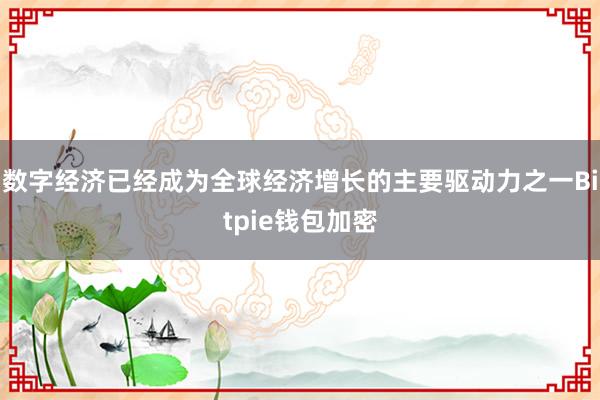 数字经济已经成为全球经济增长的主要驱动力之一Bitpie钱包加密